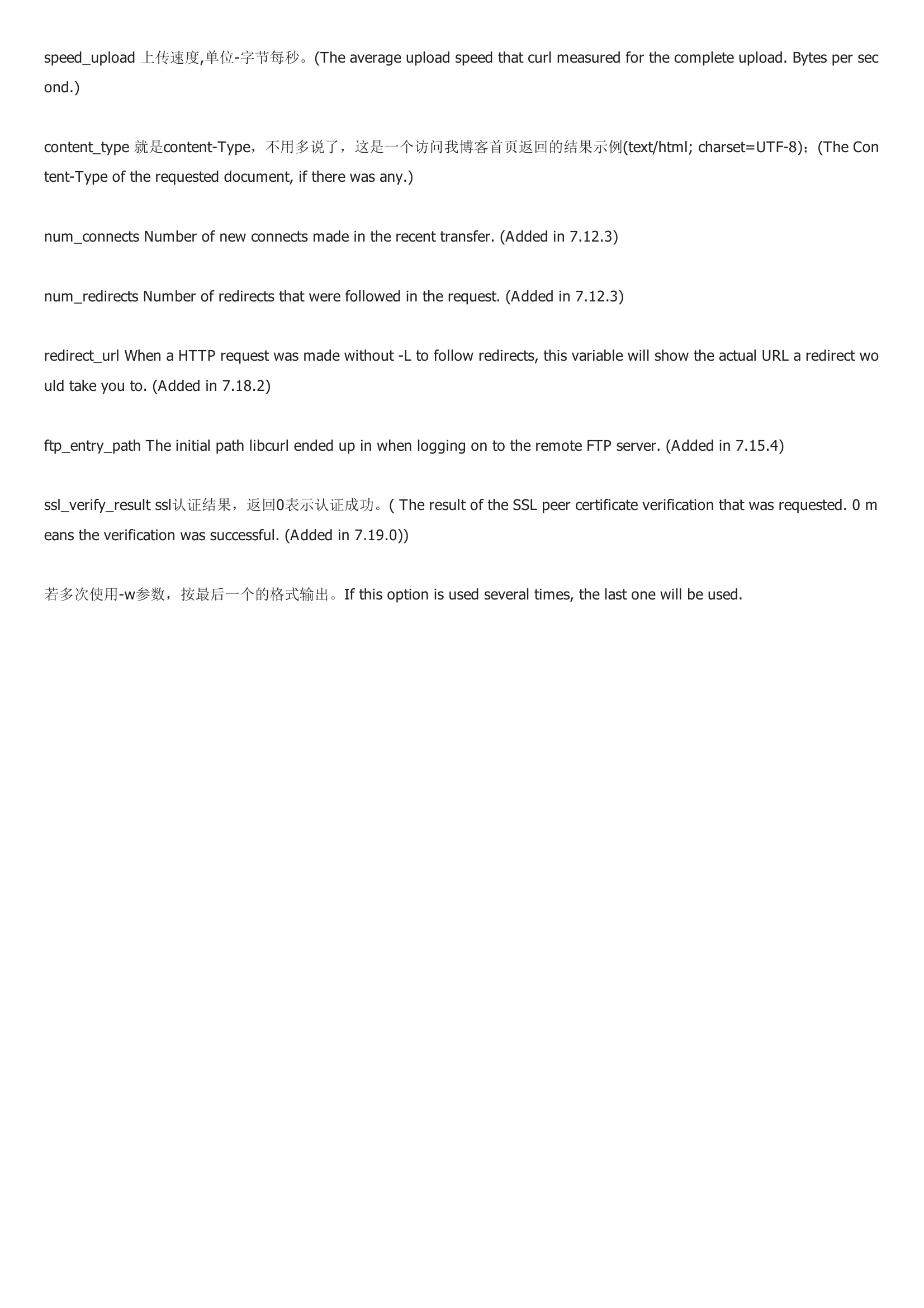 speed_upload 上传速度,单位-字节每秒。(The average upload speed that curl measured for the complete upload. Bytes per second.)

content_type 就是content-Type，不用多说了，这是一个访问我博客首页返回的结果示例(text/html; charset=UTF-8)；(The Content-Type of the requested document, if there was any.)

num_connects Number of new connects made in the recent transfer. (Added in 7.12.3)

num_redirects Number of redirects that were followed in the request. (Added in 7.12.3)

redirect_url When a HTTP request was made without -L to follow redirects, this variable will show the actual URL a redirect would take you to. (Added in 7.18.2)

ftp_entry_path The initial path libcurl ended up in when logging on to the remote FTP server. (Added in 7.15.4)

ssl_verify_result ssl认证结果，返回0表示认证成功。( The result of the SSL peer certificate verification that was requested. 0 means the verification was successful. (Added in 7.19.0))

若多次使用-w参数，按最后一个的格式输出。If this option is used several times, the last one will be used.